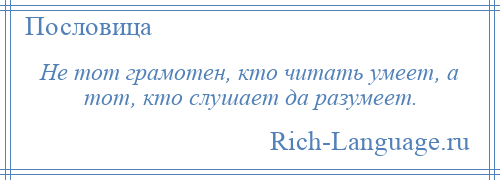 Пословица

Не тот грамотен, кто читать умеет, а тот, кто слушает да разумеет.

Rich-Language.ru